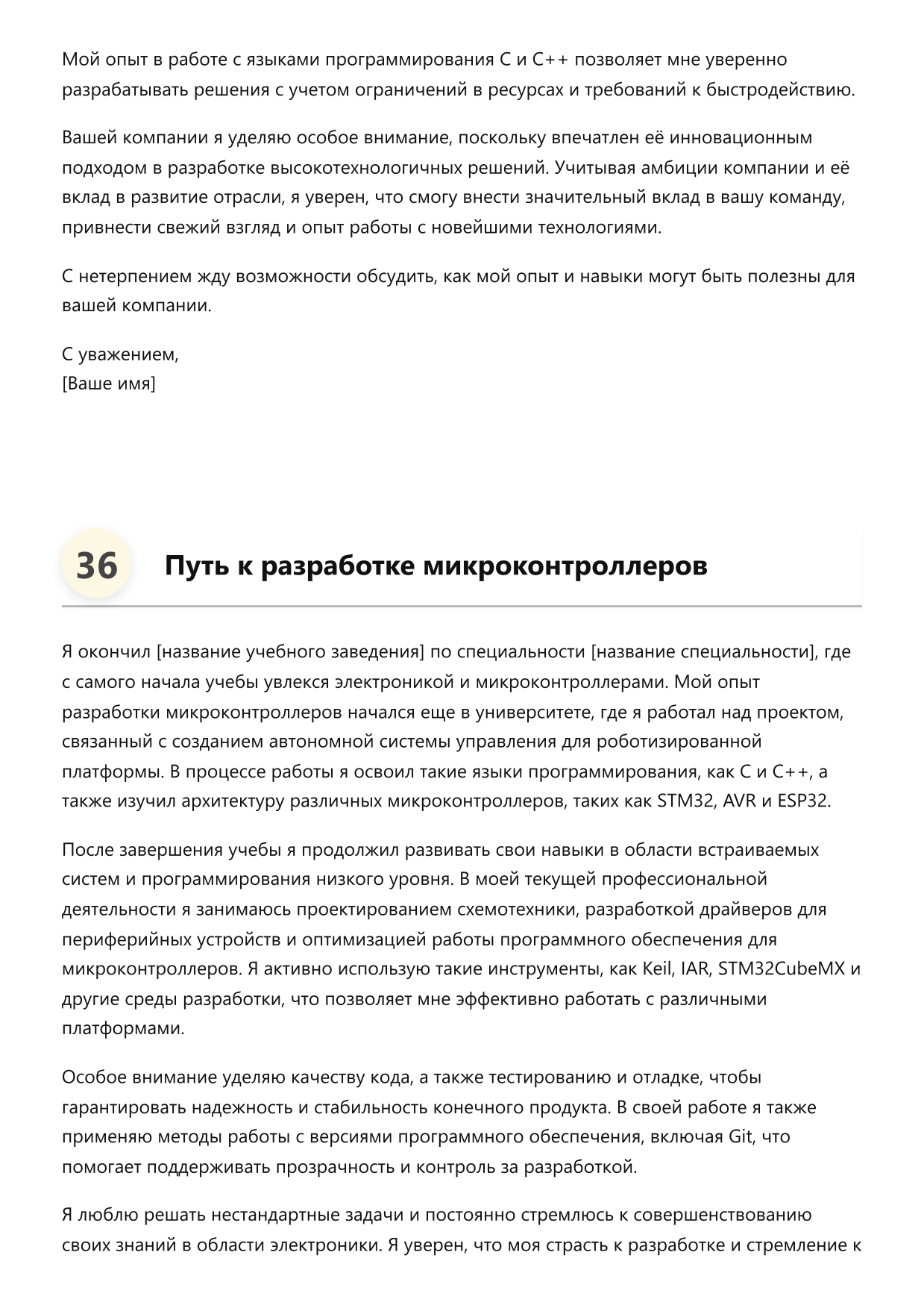 Мой опыт в работе с языками программирования C и C++ позволяет мне уверенно разрабатывать решения с учетом ограничений в ресурсах и требований к быстродействию.

Вашей компании я уделяю особое внимание, поскольку впечатлен её инновационным подходом в разработке высокотехнологичных решений. Учитывая амбиции компании и её вклад в развитие отрасли, я уверен, что смогу внести значительный вклад в вашу команду, привнести свежий взгляд и опыт работы с новейшими технологиями.

С нетерпением жду возможности обсудить, как мой опыт и навыки могут быть полезны для вашей компании.

С уважением,
[Ваше имя]

36 Путь к разработке микроконтроллеров

Я окончил [название учебного заведения] по специальности [название специальности], где с самого начала учебы увлекся электроникой и микроконтроллерами. Мой опыт разработки микроконтроллеров начался еще в университете, где я работал над проектом, связанный с созданием автономной системы управления для роботизированной платформы. В процессе работы я освоил такие языки программирования, как C и C++, а также изучил архитектуру различных микроконтроллеров, таких как STM32, AVR и ESP32.

После завершения учебы я продолжил развивать свои навыки в области встраиваемых систем и программирования низкого уровня. В моей текущей профессиональной деятельности я занимаюсь проектированием схемотехники, разработкой драйверов для периферийных устройств и оптимизацией работы программного обеспечения для микроконтроллеров. Я активно использую такие инструменты, как Keil, IAR, STM32CubeMX и другие среды разработки, что позволяет мне эффективно работать с различными платформами.

Особое внимание уделяю качеству кода, а также тестированию и отладке, чтобы гарантировать надежность и стабильность конечного продукта. В своей работе я также применяю методы работы с версиями программного обеспечения, включая Git, что помогает поддерживать прозрачность и контроль за разработкой.

Я люблю решать нестандартные задачи и постоянно стремлюсь к совершенствованию своих знаний в области электроники. Я уверен, что моя страсть к разработке и стремление к